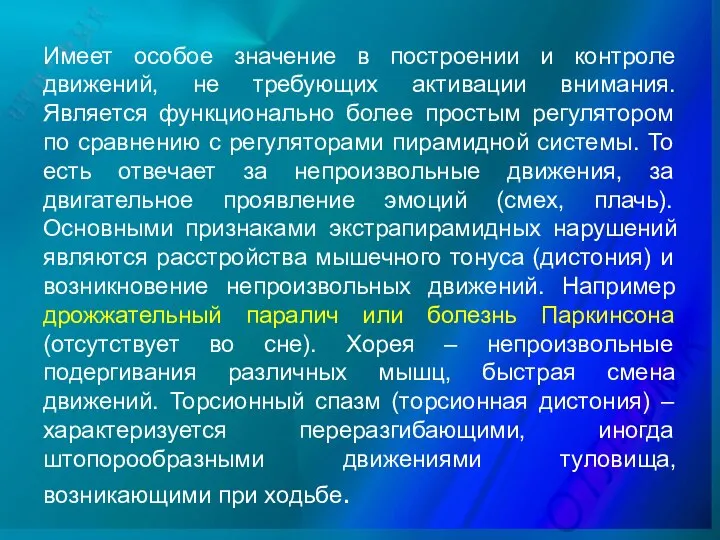 Имеет особое значение в построении и контроле движений, не требующих активации внимания. Является функционально более простым регулятором по сравнению с регуляторами пирамидной системы. То есть отвечает за непроизвольные движения, за двигательное проявление эмоций (смех, плачь). Основными признаками экстрапирамидных нарушений являются расстройства мышечного тонуса (дистония) и возникновение непроизвольных движений. Например дрожжательный паралич или болезнь Паркинсона (отсутствует во сне). Хорея – непроизвольные подергивания различных мышц, быстрая смена движений. Торсионный спазм (торсионная дистония) – характеризуется переразгибающими, иногда штопорообразными движениями туловища, возникающими при ходьбе.